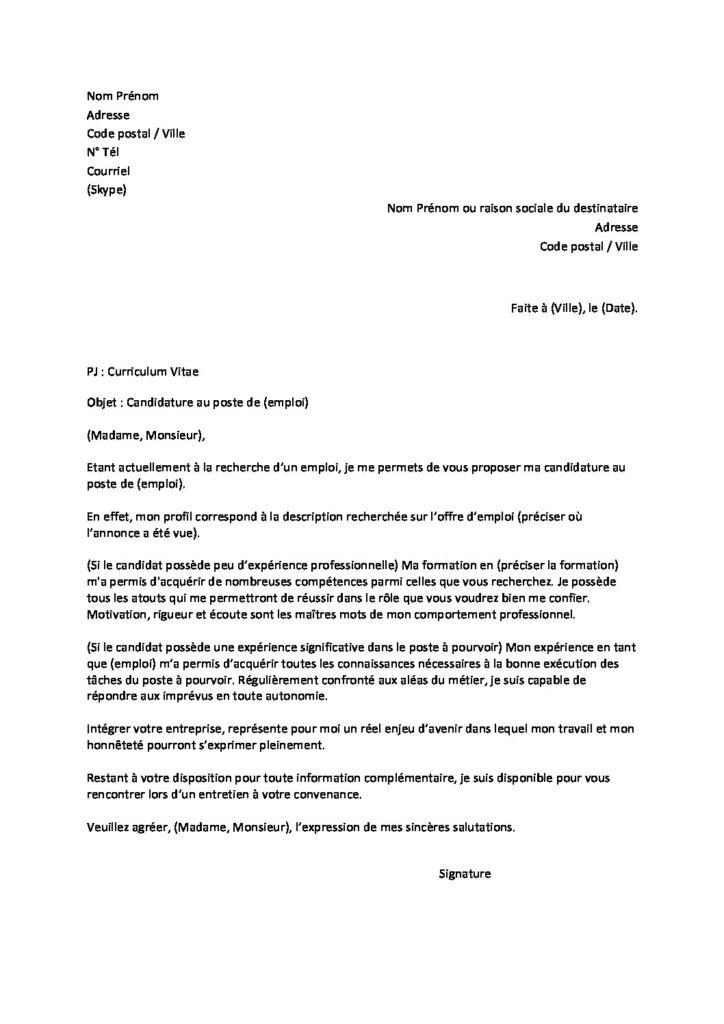 Nom Prénom
Adresse
Code postal / Ville
N° Tél
Courriel
(Skype)

Nom Prénom ou raison sociale du destinataire
Adresse
Code postal / Ville

Faite à (Ville), le (Date).

PJ : Curriculum Vitae

Objet : Candidature au poste de (emploi)

(Madame, Monsieur),

Etant actuellement à la recherche d'un emploi, je me permets de vous proposer ma candidature au poste de (emploi).

En effet, mon profil correspond à la description recherchée sur l'offre d'emploi (préciser où l'annonce a été vue).

(Si le candidat possède peu d'expérience professionnelle) Ma formation en (préciser la formation) m'a permis d'acquérir de nombreuses compétences parmi celles que vous recherchez. Je possède tous les atouts qui me permettront de réussir dans le rôle que vous voudrez bien me confier. Motivation, rigueur et écoute sont les maîtres mots de mon comportement professionnel.

(Si le candidat possède une expérience significative dans le poste à pourvoir) Mon expérience en tant que (emploi) m'a permis d'acquérir toutes les connaissances nécessaires à la bonne exécution des tâches du poste à pourvoir. Régulièrement confronté aux aléas du métier, je suis capable de répondre aux imprévus en toute autonomie.

Intégrer votre entreprise, représente pour moi un réel enjeu d'avenir dans lequel mon travail et mon honnêteté pourront s'exprimer pleinement.

Restant à votre disposition pour toute information complémentaire, je suis disponible pour vous rencontrer lors d'un entretien à votre convenance.

Veuillez agréer, (Madame, Monsieur), l'expression de mes sincères salutations.

Signature